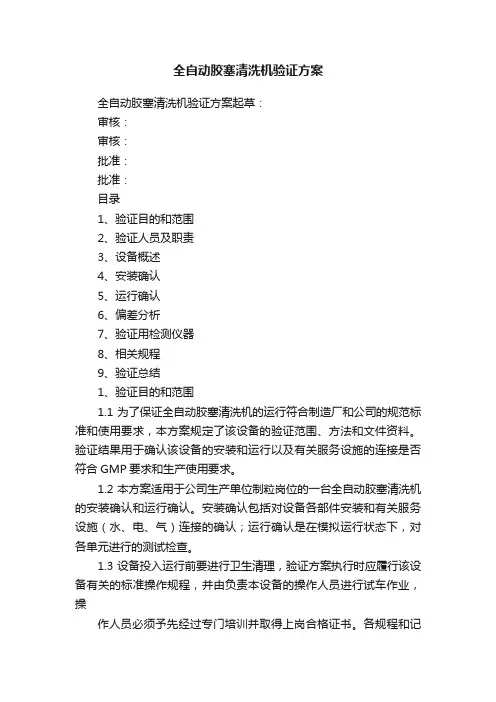 全自动胶塞清洗机验证方案

全自动胶塞清洗机验证方案起草：

审核：

审核：

批准：

批准：

目录

1、验证目的和范围

2、验证人员及职责

3、设备概述

4、安装确认

5、运行确认

6、偏差分析

7、验证用检测仪器

8、相关规程

9、验证总结

1、验证目的和范围

1.1 为了保证全自动胶塞清洗机的运行符合制造厂和公司的规范标准和使用要求，本方案规定了该设备的验证范围、方法和文件资料。验证结果用于确认该设备的安装和运行以及有关服务设施的连接是否符合 GMP 要求和生产使用要求。

1.2 本方案适用于公司生产单位制粒岗位的一台全自动胶塞清洗机的安装确认和运行确认。安装确认包括对设备各部件安装和有关服务设施（水、电、气）连接的确认；运行确认是在模拟运行状态下，对各单元进行的测试检查。

1.3 设备投入运行前要进行卫生清理，验证方案执行时应履行该设备有关的标准操作规程，并由负责本设备的操作人员进行试车作业，操

作人员必须予先经过专门培训并取得上岗合格证书。各规程和记